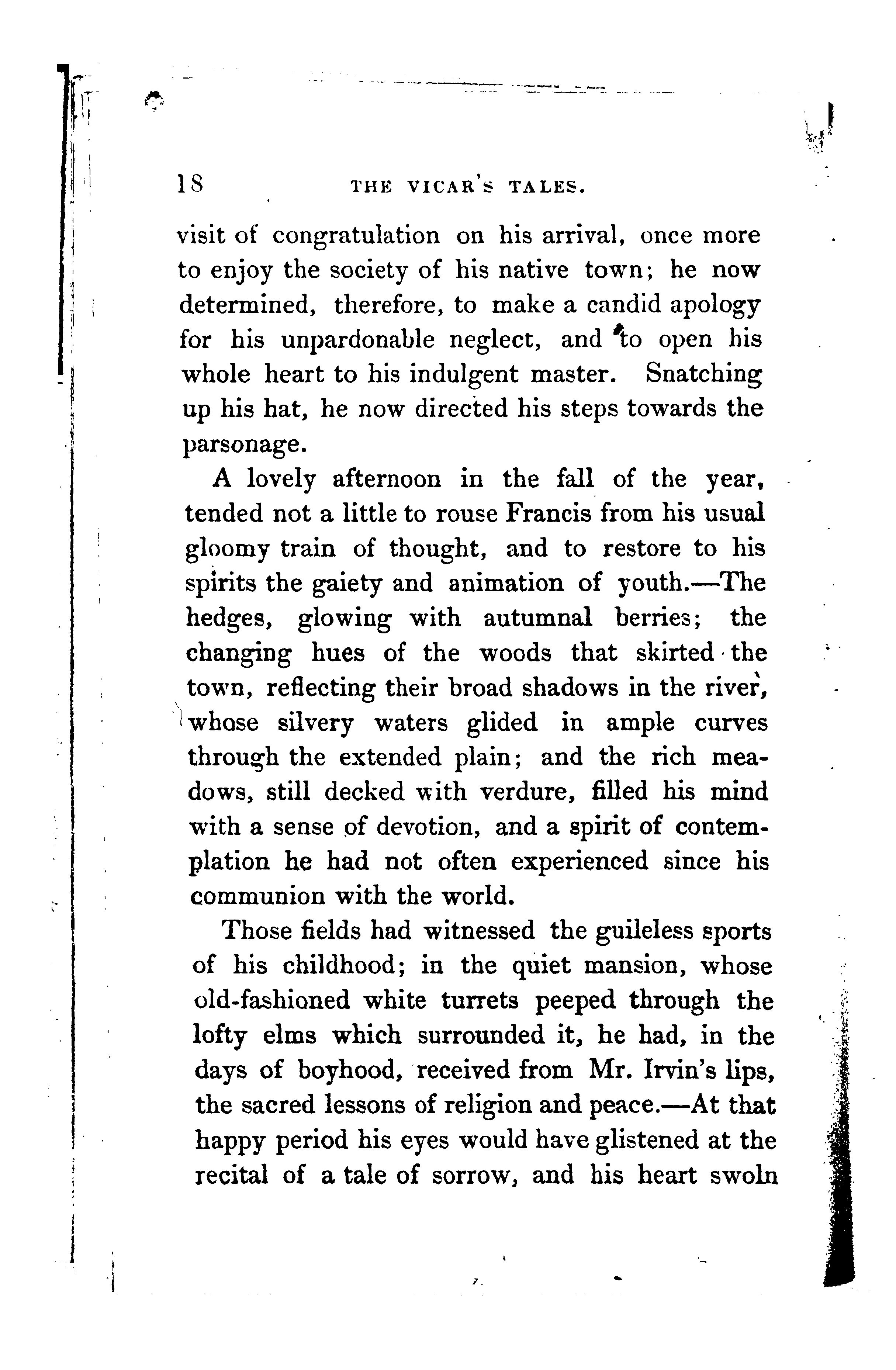 18 THE VICAR'S TALES.

visit of congratulation on his arrival, once more to enjoy the society of his native town; he now determined, therefore, to make a candid apology for his unpardonable neglect, and to open his whole heart to his indulgent master. Snatching up his hat, he now directed his steps towards the parsonage.

A lovely afternoon in the fall of the year, tended not a little to rouse Francis from his usual gloomy train of thought, and to restore to his spirits the gaiety and animation of youth.—The hedges, glowing with autumnal berries; the changing hues of the woods that skirted the town, reflecting their broad shadows in the river, whose silvery waters glided in ample curves through the extended plain; and the rich meadows, still decked with verdure, filled his mind with a sense of devotion, and a spirit of contemplation he had not often experienced since his communion with the world.

Those fields had witnessed the guileless sports of his childhood; in the quiet mansion, whose old-fashioned white turrets peeped through the lofty elms which surrounded it, he had, in the days of boyhood, received from Mr. Irvin's lips, the sacred lessons of religion and peace.—At that happy period his eyes would have glistened at the recital of a tale of sorrow, and his heart swoln